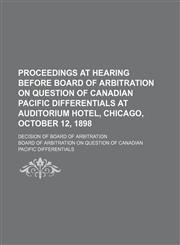 PROCEEDINGS AT HEARING BEFORE BOARD OF ARBITRATION ON QUESTION OF CANADIAN PACIFIC DIFFERENTIALS AT AUDITORIUM HOTEL, CHICAGO, OCTOBER 12, 1898

DECISION OF BOARD OF ARBITRATION

BOARD OF ARBITRATION ON QUESTION OF CANADIAN PACIFIC DIFFERENTIALS